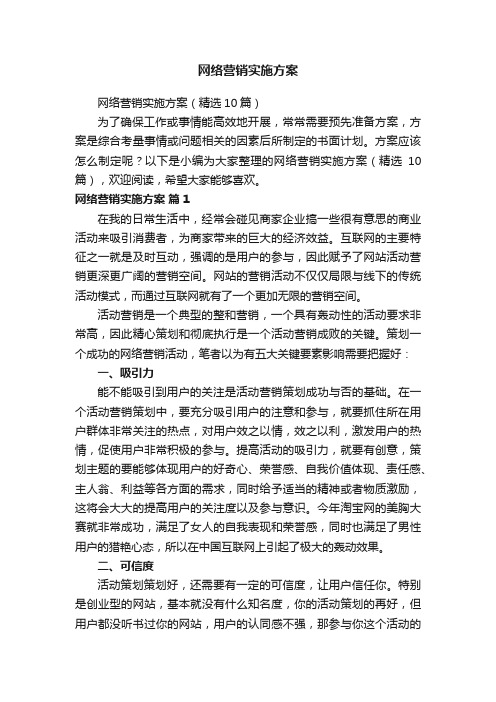 网络营销实施方案

网络营销实施方案（精选10篇）

为了确保工作或事情能高效地开展，常常需要预先准备方案，方案是综合考量事情或问题相关的因素后所制定的书面计划。方案应该怎么制定呢？以下是小编为大家整理的网络营销实施方案（精选 10篇），欢迎阅读，希望大家能够喜欢。

网络营销实施方案 篇1

在我的日常生活中，经常会碰见商家企业搞一些很有意思的商业活动来吸引消费者，为商家带来的巨大的经济效益。互联网的主要特征之一就是及时互动，强调的是用户的参与，因此赋予了网站活动营销更深更广阔的营销空间。网站的营销活动不仅仅局限与线下的传统活动模式，而通过互联网就有了一个更加无限的营销空间。

活动营销是一个典型的整和营销，一个具有轰动性的活动要求非常高，因此精心策划和彻底执行是一个活动营销成败的关键。策划一个成功的网络营销活动，笔者以为有五大关键要素影响需要把握好：

一、吸引力

能不能吸引到用户的关注是活动营销策划成功与否的基础。在一个活动营销策划中，要充分吸引用户的注意和参与，就要抓住所在用户群体非常关注的热点，对用户效之以情，效之以利，激发用户的热情，促使用户非常积极的参与。提高活动的吸引力，就要有创意，策划主题的要能够体现用户的好奇心、荣誉感、自我价值体现、责任感、主人翁、利益等各方面的需求，同时给予适当的精神或者物质激励，这将会大大的提高用户的关注度以及参与意识。今年淘宝网的美胸大赛就非常成功，满足了女人的自我表现和荣誉感，同时也满足了男性用户的猎艳心态，所以在中国互联网上引起了极大的轰动效果。

二、可信度

活动策划策划好，还需要有一定的可信度，让用户信任你。特别是创业型的网站，基本就没有什么知名度，你的活动策划的再好，但用户都没听书过你的网站，用户的认同感不强，那参与你这个活动的